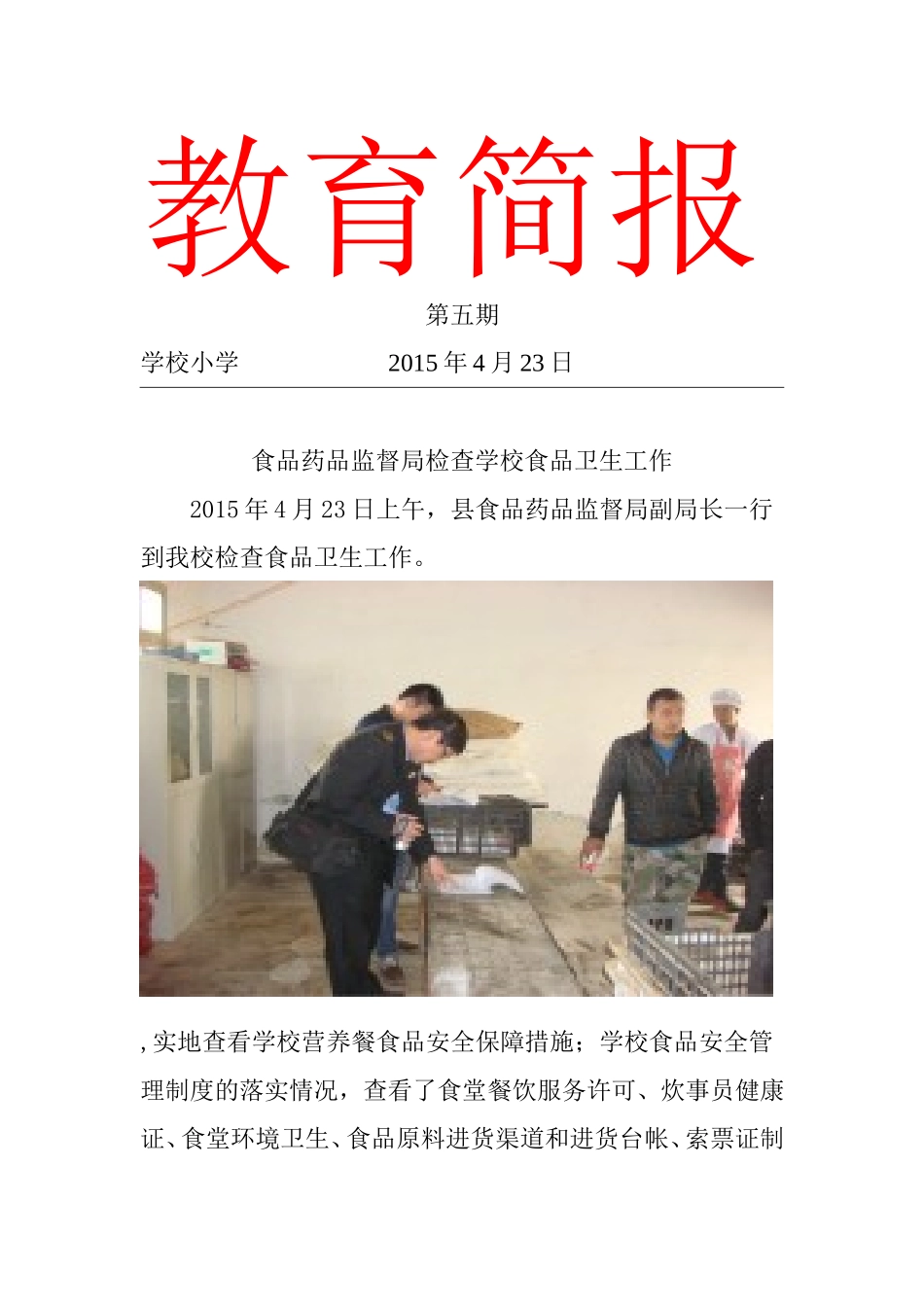 教育简报

第五期

学校小学 2015年4月23日

食品药品监督局检查学校食品卫生工作

2015年4月23日上午，县食品药品监督局副局长一行到我校检查食品卫生工作。

,实地查看学校营养餐食品安全保障措施；学校食品安全管理制度的落实情况，查看了食堂餐饮服务许可、炊事员健康证、食堂环境卫生、食品原料进货渠道和进货台帐、索票证制